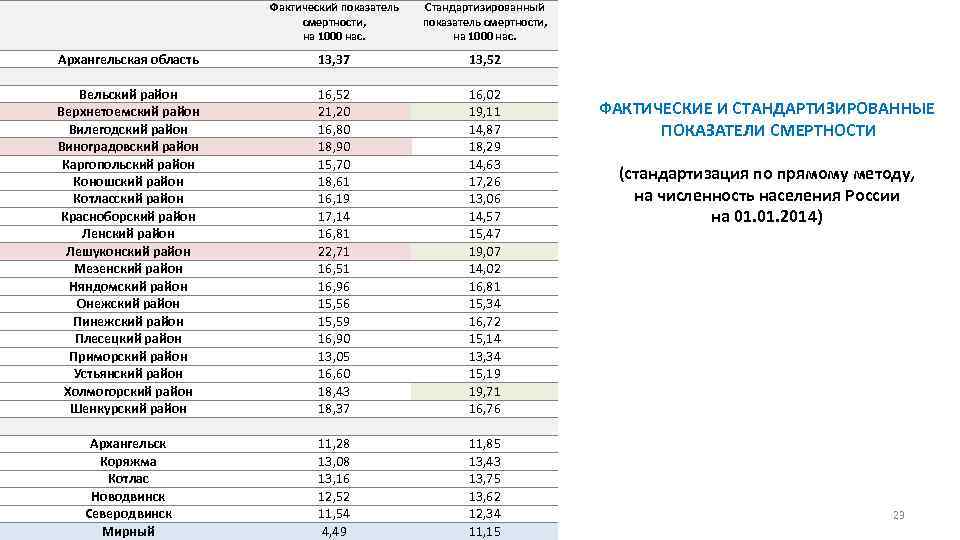 |  | Фактический показатель смертности, на 1000 нас. | Стандартизированный показатель смертности, на 1000 нас. |
|---|---|---|
| Архангельская область | 13,37 | 13,52 |
|  |  |  |
| Вельский район | 16,52 | 16,02 |
| Верхнетоемский район | 21,20 | 19,11 |
| Вилегодский район | 16,80 | 14,87 |
| Виноградовский район | 18,90 | 18,29 |
| Каргопольский район | 15,70 | 14,63 |
| Коношский район | 18,61 | 17,26 |
| Котласский район | 16,19 | 13,06 |
| Красноборский район | 17,14 | 14,57 |
| Ленский район | 16,81 | 15,47 |
| Лешуконский район | 22,71 | 19,07 |
| Мезенский район | 16,51 | 14,02 |
| Няндомский район | 16,96 | 16,81 |
| Онежский район | 15,56 | 15,34 |
| Пинежский район | 15,59 | 16,72 |
| Плесецкий район | 16,90 | 15,14 |
| Приморский район | 13,05 | 13,34 |
| Устьянский район | 16,60 | 15,19 |
| Холмогорский район | 18,43 | 19,71 |
| Шенкурский район | 18,37 | 16,76 |
|  |  |  |
| Архангельск | 11,28 | 11,85 |
| Коряжма | 13,08 | 13,43 |
| Котлас | 13,16 | 13,75 |
| Новодвинск | 12,52 | 13,62 |
| Северодвинск | 11,54 | 12,34 |
| Мирный | 4,49 | 11,15 |

ФАКТИЧЕСКИЕ И СТАНДАРТИЗИРОВАННЫЕ ПОКАЗАТЕЛИ СМЕРТНОСТИ

(стандартизация по прямому методу, на численность населения России на 01.01.2014)

29